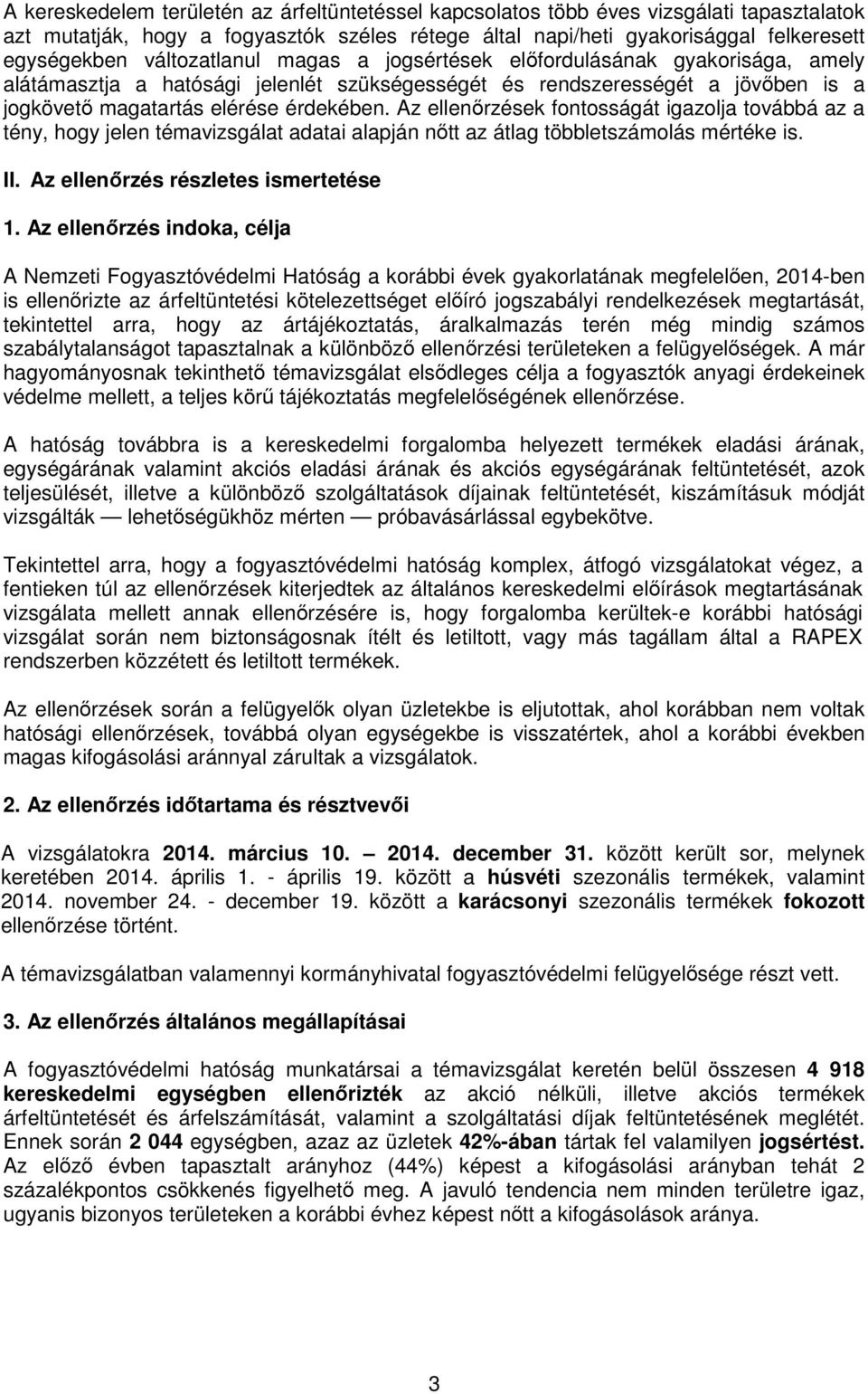 A kereskedelem területén az árfeltüntetéssel kapcsolatos több éves vizsgálati tapasztalatok azt mutatják, hogy a fogyasztók széles rétege által napi/heti gyakorisággal felkeresett egységekben változatlanul magas a jogsértések előfordulásának gyakorisága, amely alátámasztja a hatósági jelenlét szükségességét és rendszerességét a jövőben is a jogkövető magatartás elérése érdekében. Az ellenőrzések fontosságát igazolja továbbá az a tény, hogy jelen témavizsgálat adatai alapján nőtt az átlag többletszámolás mértéke is.

II. Az ellenőrzés részletes ismertetése

1. Az ellenőrzés indoka, célja

A Nemzeti Fogyasztóvédelmi Hatóság a korábbi évek gyakorlatának megfelelően, 2014-ben is ellenőrizte az árfeltüntetési kötelezettséget előíró jogszabályi rendelkezések megtartását, tekintettel arra, hogy az ártájékoztatás, áralkalmazás terén még mindig számos szabálytalanságot tapasztalnak a különböző ellenőrzési területeken a felügyelőségek. A már hagyományosnak tekinthető témavizsgálat elsődleges célja a fogyasztók anyagi érdekeinek védelme mellett, a teljes körű tájékoztatás megfelelőségének ellenőrzése.

A hatóság továbbra is a kereskedelmi forgalomba helyezett termékek eladási árának, egységárának valamint akciós eladási árának és akciós egységárának feltüntetését, azok teljesülését, illetve a különböző szolgáltatások díjainak feltüntetését, kiszámításuk módját vizsgálták — lehetőségükhöz mérten — próbavásárlással egybekötve.

Tekintettel arra, hogy a fogyasztóvédelmi hatóság komplex, átfogó vizsgálatokat végez, a fentieken túl az ellenőrzések kiterjedtek az általános kereskedelmi előírások megtartásának vizsgálata mellett annak ellenőrzésére is, hogy forgalomba kerültek-e korábbi hatósági vizsgálat során nem biztonságosnak ítélt és letiltott, vagy más tagállam által a RAPEX rendszerben közzétett és letiltott termékek.

Az ellenőrzések során a felügyelők olyan üzletekbe is eljutottak, ahol korábban nem voltak hatósági ellenőrzések, továbbá olyan egységekbe is visszatértek, ahol a korábbi években magas kifogásolási aránnyal zárultak a vizsgálatok.

2. Az ellenőrzés időtartama és résztvevői

A vizsgálatokra 2014. március 10. — 2014. december 31. között került sor, melynek keretében 2014. április 1. - április 19. között a húsvéti szezonális termékek, valamint 2014. november 24. - december 19. között a karácsonyi szezonális termékek fokozott ellenőrzése történt.

A témavizsgálatban valamennyi kormányhivatal fogyasztóvédelmi felügyelősége részt vett.

3. Az ellenőrzés általános megállapításai

A fogyasztóvédelmi hatóság munkatársai a témavizsgálat keretén belül összesen 4 918 kereskedelmi egységben ellenőrizték az akció nélküli, illetve akciós termékek árfeltüntetését és árfelszámítását, valamint a szolgáltatási díjak feltüntetésének meglétét. Ennek során 2 044 egységben, azaz az üzletek 42%-ában tártak fel valamilyen jogsértést. Az előző évben tapasztalt arányhoz (44%) képest a kifogásolási arányban tehát 2 százalékpontos csökkenés figyelhető meg. A javuló tendencia nem minden területre igaz, ugyanis bizonyos területeken a korábbi évhez képest nőtt a kifogásolások aránya.

3